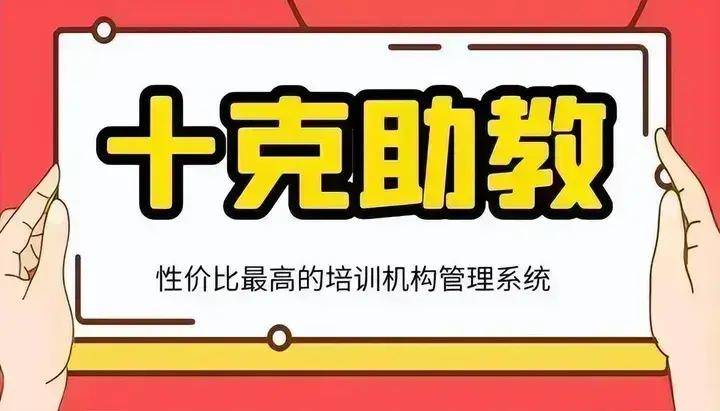 十克助教

性价比最高的培训机构管理系统